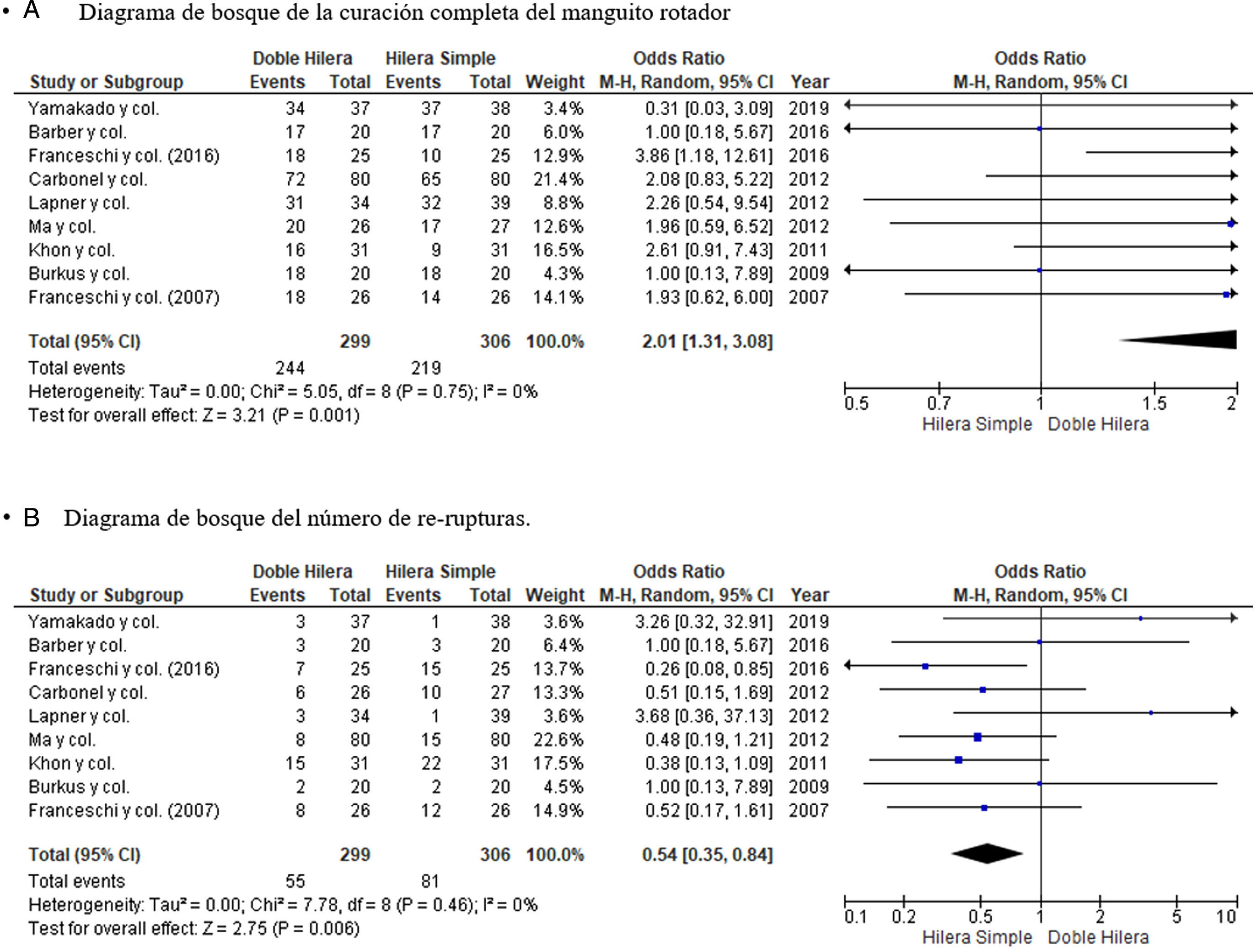 • A Diagrama de bosque de la curación completa del manguito rotador

| Study or Subgroup | Doble Hilera Events | Doble Hilera Total | Hilera Simple Events | Hilera Simple Total | Weight | Odds Ratio M-H, Random, 95% CI | Year |
|---|---|---|---|---|---|---|---|
| Yamakado y col. | 34 | 37 | 37 | 38 | 3.4% | 0.31 [0.03, 3.09] | 2019 |
| Barber y col. | 17 | 20 | 17 | 20 | 6.0% | 1.00 [0.18, 5.67] | 2016 |
| Franceschi y col. (2016) | 18 | 25 | 10 | 25 | 12.9% | 3.86 [1.18, 12.61] | 2016 |
| Carbonel y col. | 72 | 80 | 65 | 80 | 21.4% | 2.08 [0.83, 5.22] | 2012 |
| Lapner y col. | 31 | 34 | 32 | 39 | 8.8% | 2.26 [0.54, 9.54] | 2012 |
| Ma y col. | 20 | 26 | 17 | 27 | 12.6% | 1.96 [0.59, 6.52] | 2012 |
| Khon y col. | 16 | 31 | 9 | 31 | 16.5% | 2.61 [0.91, 7.43] | 2011 |
| Burkus y col. | 18 | 20 | 18 | 20 | 4.3% | 1.00 [0.13, 7.89] | 2009 |
| Franceschi y col. (2007) | 18 | 26 | 14 | 26 | 14.1% | 1.93 [0.62, 6.00] | 2007 |
| Total (95% CI) | | 299 | | 306 | 100.0% | 2.01 [1.31, 3.08] | |
| Total events | 244 | | 219 | | | | |

Heterogeneity: Tau² = 0.00; Chi² = 5.05, df = 8 (P = 0.75); I² = 0%
Test for overall effect: Z = 3.21 (P = 0.001)

Odds Ratio
M-H, Random, 95% CI
0.5 0.7 1 1.5 2
Hilera Simple Doble Hilera

• B Diagrama de bosque del número de re-rupturas.

| Study or Subgroup | Doble Hilera Events | Doble Hilera Total | Hilera Simple Events | Hilera Simple Total | Weight | Odds Ratio M-H, Random, 95% CI | Year |
|---|---|---|---|---|---|---|---|
| Yamakado y col. | 3 | 37 | 1 | 38 | 3.6% | 3.26 [0.32, 32.91] | 2019 |
| Barber y col. | 3 | 20 | 3 | 20 | 6.4% | 1.00 [0.18, 5.67] | 2016 |
| Franceschi y col. (2016) | 7 | 25 | 15 | 25 | 13.7% | 0.26 [0.08, 0.85] | 2016 |
| Carbonel y col. | 6 | 26 | 10 | 27 | 13.3% | 0.51 [0.15, 1.69] | 2012 |
| Lapner y col. | 3 | 34 | 1 | 39 | 3.6% | 3.68 [0.36, 37.13] | 2012 |
| Ma y col. | 8 | 80 | 15 | 80 | 22.6% | 0.48 [0.19, 1.21] | 2012 |
| Khon y col. | 15 | 31 | 22 | 31 | 17.5% | 0.38 [0.13, 1.09] | 2011 |
| Burkus y col. | 2 | 20 | 2 | 20 | 4.5% | 1.00 [0.13, 7.89] | 2009 |
| Franceschi y col. (2007) | 8 | 26 | 12 | 26 | 14.9% | 0.52 [0.17, 1.61] | 2007 |
| Total (95% CI) | | 299 | | 306 | 100.0% | 0.54 [0.35, 0.84] | |
| Total events | 55 | | 81 | | | | |

Heterogeneity: Tau² = 0.00; Chi² = 7.78, df = 8 (P = 0.46); I² = 0%
Test for overall effect: Z = 2.75 (P = 0.006)

Odds Ratio
M-H, Random, 95% CI
0.1 0.2 0.5 1 2 5 10
Hilera Simple Doble Hilera